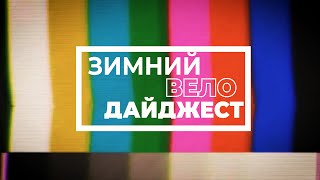 ЗИМНИЙ ВЕЛО ДАЙДЖЕСТ